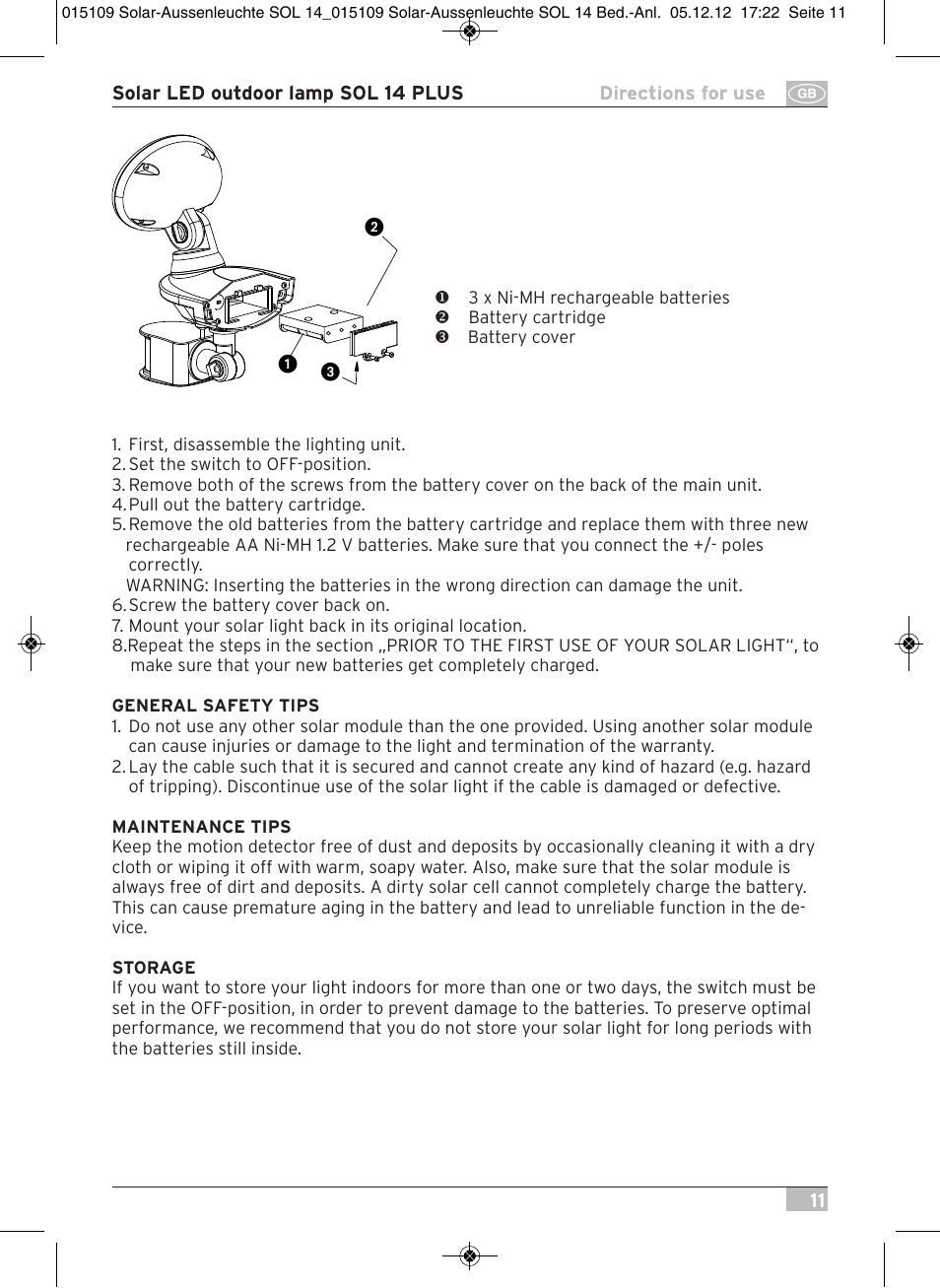 015109 Solar-Aussenleuchte SOL 14_015109 Solar-Aussenleuchte SOL 14 Bed.-Anl. 05.12.12 17:22 Seite 11

Solar LED outdoor lamp SOL 14 PLUS

Directions for use GB

❷
❶
❸

❶ 3 x Ni-MH rechargeable batteries
❷ Battery cartridge
❸ Battery cover

1. First, disassemble the lighting unit.
2. Set the switch to OFF-position.
3. Remove both of the screws from the battery cover on the back of the main unit.
4. Pull out the battery cartridge.
5. Remove the old batteries from the battery cartridge and replace them with three new rechargeable AA Ni-MH 1.2 V batteries. Make sure that you connect the +/- poles correctly.
WARNING: Inserting the batteries in the wrong direction can damage the unit.
6. Screw the battery cover back on.
7. Mount your solar light back in its original location.
8. Repeat the steps in the section „PRIOR TO THE FIRST USE OF YOUR SOLAR LIGHT“, to make sure that your new batteries get completely charged.

GENERAL SAFETY TIPS
1. Do not use any other solar module than the one provided. Using another solar module can cause injuries or damage to the light and termination of the warranty.
2. Lay the cable such that it is secured and cannot create any kind of hazard (e.g. hazard of tripping). Discontinue use of the solar light if the cable is damaged or defective.

MAINTENANCE TIPS
Keep the motion detector free of dust and deposits by occasionally cleaning it with a dry cloth or wiping it off with warm, soapy water. Also, make sure that the solar module is always free of dirt and deposits. A dirty solar cell cannot completely charge the battery. This can cause premature aging in the battery and lead to unreliable function in the device.

STORAGE
If you want to store your light indoors for more than one or two days, the switch must be set in the OFF-position, in order to prevent damage to the batteries. To preserve optimal performance, we recommend that you do not store your solar light for long periods with the batteries still inside.

11